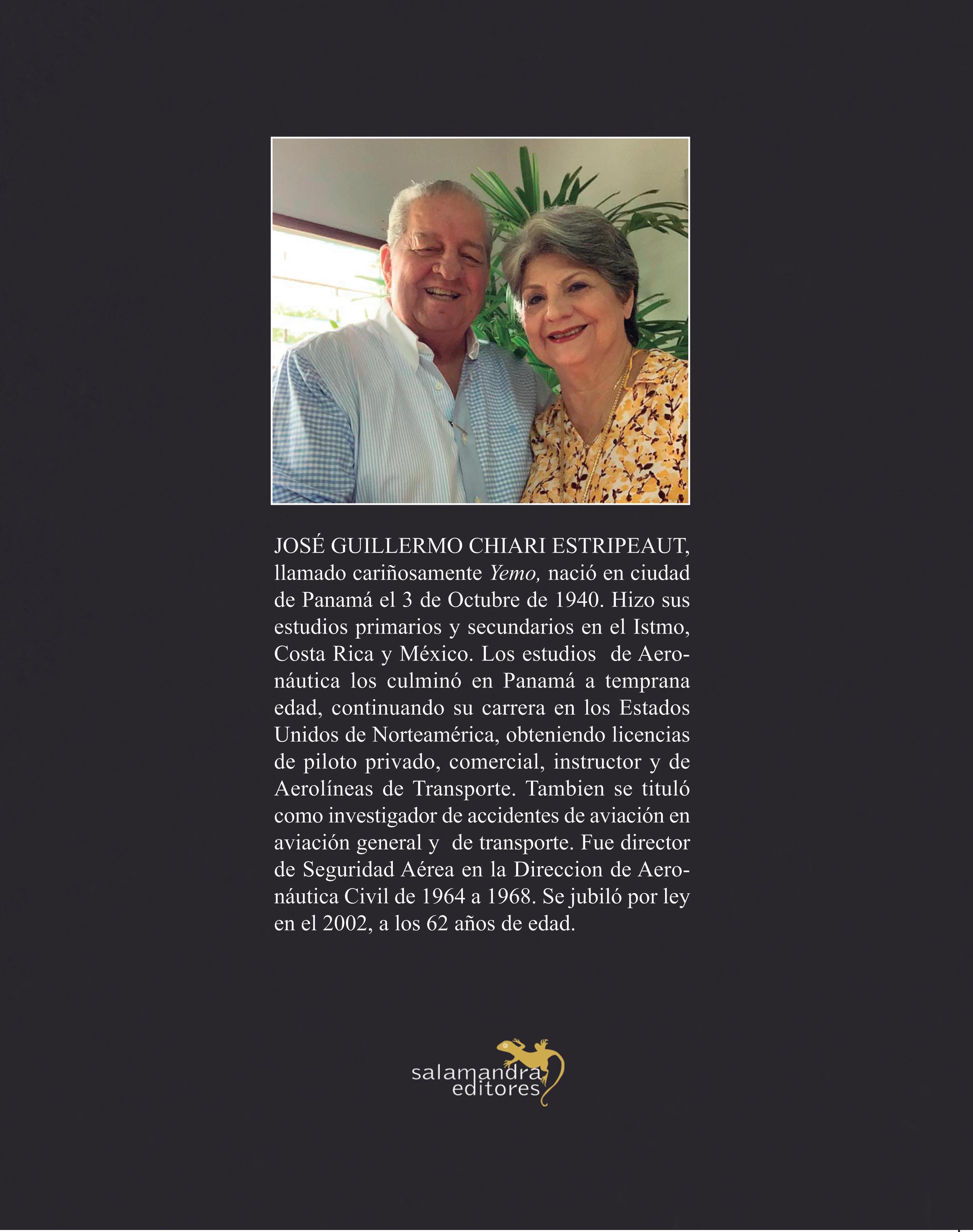 JOSÉ GUILLERMO CHIARI ESTRIPEAUT, llamado cariñosamente Yemo, nació en ciudad de Panamá el 3 de Octubre de 1940. Hizo sus estudios primarios y secundarios en el Istmo, Costa Rica y México. Los estudios de Aeronáutica los culminó en Panamá a temprana edad, continuando su carrera en los Estados Unidos de Norteamérica, obteniendo licencias de piloto privado, comercial, instructor y de Aerolíneas de Transporte. Tambien se tituló como investigador de accidentes de aviación en aviación general y de transporte. Fue director de Seguridad Aérea en la Direccion de Aeronáutica Civil de 1964 a 1968. Se jubiló por ley en el 2002, a los 62 años de edad.

salamandra
editores